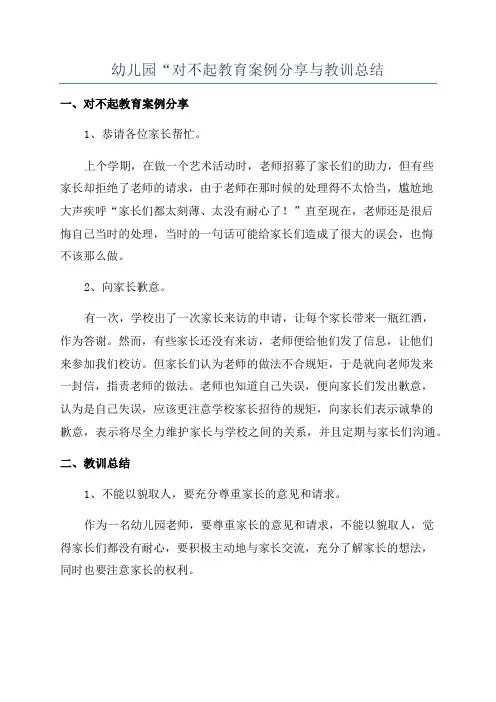 幼儿园“对不起教育案例分享与教训总结

一、对不起教育案例分享

1、恭请各位家长帮忙。

上个学期，在做一个艺术活动时，老师招募了家长们的助力，但有些家长却拒绝了老师的请求，由于老师在那时候的处理得不太恰当，尴尬地大声疾呼“家长们都太刻薄、太没有耐心了！”直至现在，老师还是很后悔自己当时的处理，当时的一句话可能给家长们造成了很大的误会，也悔不该那么做。

2、向家长歉意。

有一次，学校出了一次家长来访的申请，让每个家长带来一瓶红酒，作为答谢。然而，有些家长还没有来访，老师便给他们发了信息，让他们来参加我们校访。但家长们认为老师的做法不合规矩，于是就向老师发来一封信，指责老师的做法。老师也知道自己失误，便向家长们发出歉意，认为是自己失误，应该更注意学校家长招待的规矩，向家长们表示诚挚的歉意，表示将尽全力维护家长与学校之间的关系，并且定期与家长们沟通。

二、教训总结

1、不能以貌取人，要充分尊重家长的意见和请求。

作为一名幼儿园老师，要尊重家长的意见和请求，不能以貌取人，觉得家长们都没有耐心，要积极主动地与家长交流，充分了解家长的想法，同时也要注意家长的权利。